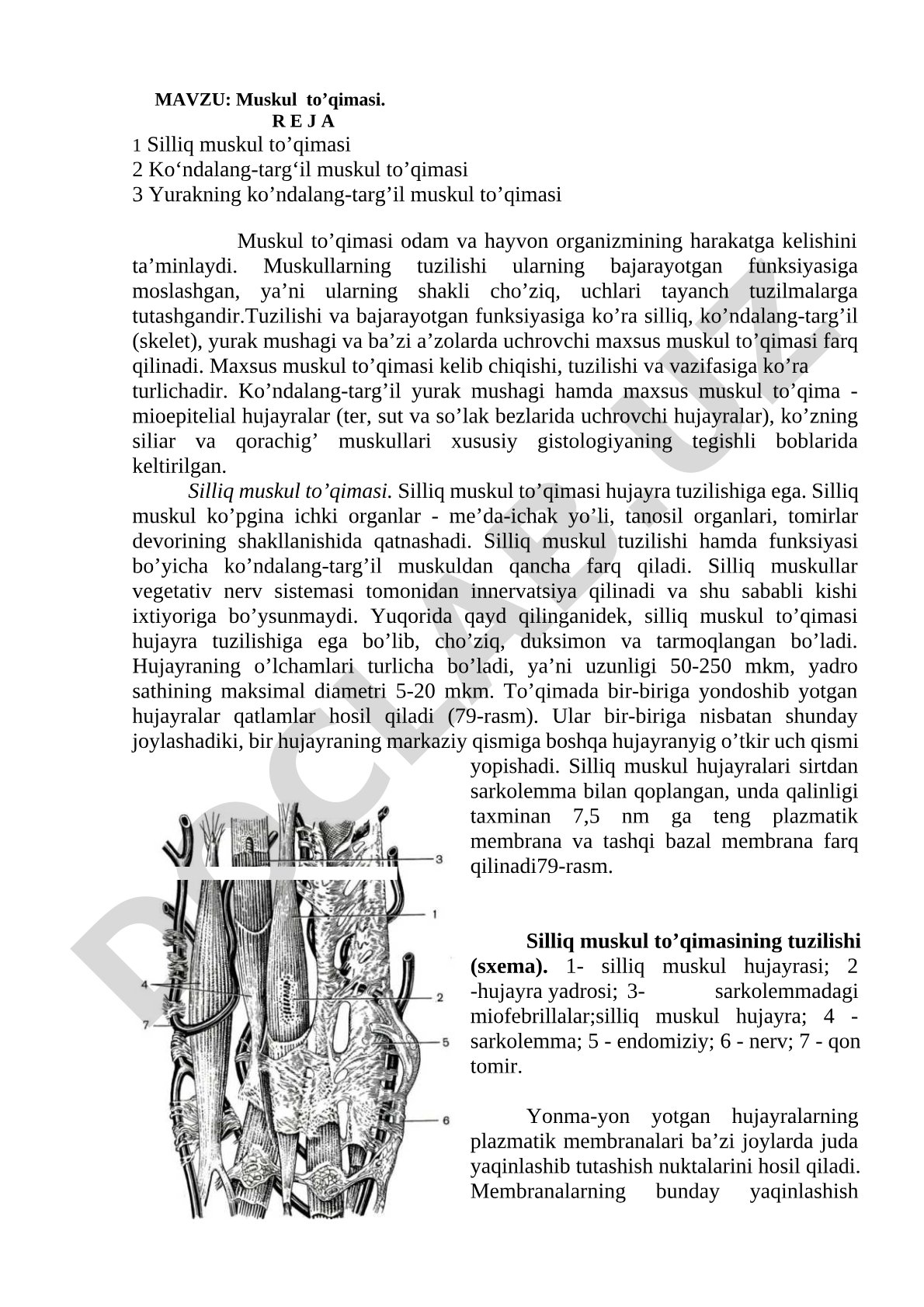 MAVZU: Muskul to’qimasi.
R E J A
1 Silliq muskul to’qimasi
2 Ko‘ndalang-targ‘il muskul to’qimasi
3 Yurakning ko’ndalang-targ’il muskul to’qimasi

Muskul to’qimasi odam va hayvon organizmining harakatga kelishini ta’minlaydi. Muskullarning tuzilishi ularning bajarayotgan funksiyasiga moslashgan, ya’ni ularning shakli cho’ziq, uchlari tayanch tuzilmalarga tutashgandir.Tuzilishi va bajarayotgan funksiyasiga ko’ra silliq, ko’ndalang-targ’il (skelet), yurak mushagi va ba’zi a’zolarda uchrovchi maxsus muskul to’qimasi farq qilinadi. Maxsus muskul to’qimasi kelib chiqishi, tuzilishi va vazifasiga ko’ra turlichadir. Ko’ndalang-targ’il yurak mushagi hamda maxsus muskul to’qima - mioepitelial hujayralar (ter, sut va so’lak bezlarida uchrovchi hujayralar), ko’zning siliar va qorachig’ muskullari xususiy gistologiyaning tegishli boblarida keltirilgan.

Silliq muskul to’qimasi. Silliq muskul to’qimasi hujayra tuzilishiga ega. Silliq muskul ko’pgina ichki organlar - me’da-ichak yo’li, tanosil organlari, tomirlar devorining shakllanishida qatnashadi. Silliq muskul tuzilishi hamda funksiyasi bo’yicha ko’ndalang-targ’il muskuldan qancha farq qiladi. Silliq muskullar vegetativ nerv sistemasi tomonidan innervatsiya qilinadi va shu sababli kishi ixtiyoriga bo’ysunmaydi. Yuqorida qayd qilinganidek, silliq muskul to’qimasi hujayra tuzilishiga ega bo’lib, cho’ziq, duksimon va tarmoqlangan bo’ladi. Hujayraning o’lchamlari turlicha bo’ladi, ya’ni uzunligi 50-250 mkm, yadro sathining maksimal diametri 5-20 mkm. To’qimada bir-biriga yondoshib yotgan hujayralar qatlamlar hosil qiladi (79-rasm). Ular bir-biriga nisbatan shunday joylashadiki, bir hujayraning markaziy qismiga boshqa hujayranyig o’tkir uch qismi yopishadi. Silliq muskul hujayralari sirtdan sarkolemma bilan qoplangan, unda qalinligi taxminan 7,5 nm ga teng plazmatik membrana va tashqi bazal membrana farq qilinadi79-rasm.

3
1
4
2
7
5
6

Silliq muskul to’qimasining tuzilishi (sxema). 1- silliq muskul hujayrasi; 2 -hujayra yadrosi; 3- sarkolemmadagi miofebrillalar;silliq muskul hujayra; 4 - sarkolemma; 5 - endomiziy; 6 - nerv; 7 - qon tomir.

Yonma-yon yotgan hujayralarning plazmatik membranalari ba’zi joylarda juda yaqinlashib tutashish nuktalarini hosil qiladi. Membranalarning bunday yaqinlashish

DOCLAB.UZ